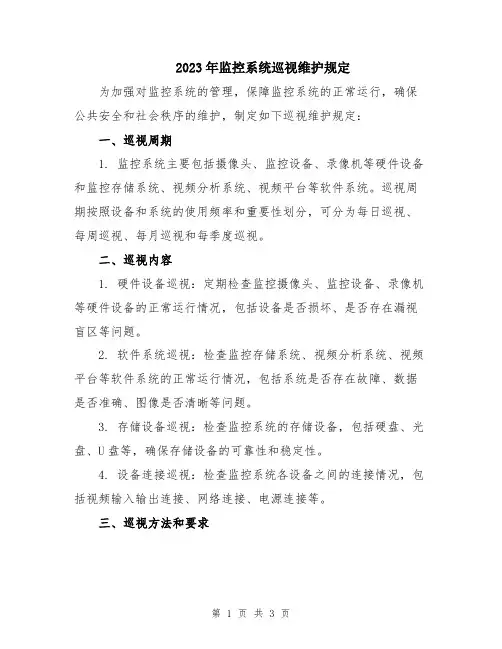 2023年监控系统巡视维护规定

为加强对监控系统的管理，保障监控系统的正常运行，确保公共安全和社会秩序的维护，制定如下巡视维护规定：

一、巡视周期

1. 监控系统主要包括摄像头、监控设备、录像机等硬件设备和监控存储系统、视频分析系统、视频平台等软件系统。巡视周期按照设备和系统的使用频率和重要性划分，可分为每日巡视、每周巡视、每月巡视和每季度巡视。

二、巡视内容

1. 硬件设备巡视：定期检查监控摄像头、监控设备、录像机等硬件设备的正常运行情况，包括设备是否损坏、是否存在漏视盲区等问题。

2. 软件系统巡视：检查监控存储系统、视频分析系统、视频平台等软件系统的正常运行情况，包括系统是否存在故障、数据是否准确、图像是否清晰等问题。

3. 存储设备巡视：检查监控系统的存储设备，包括硬盘、光盘、U盘等，确保存储设备的可靠性和稳定性。

4. 设备连接巡视：检查监控系统各设备之间的连接情况，包括视频输入输出连接、网络连接、电源连接等。

三、巡视方法和要求

第 1 页 共 3 页